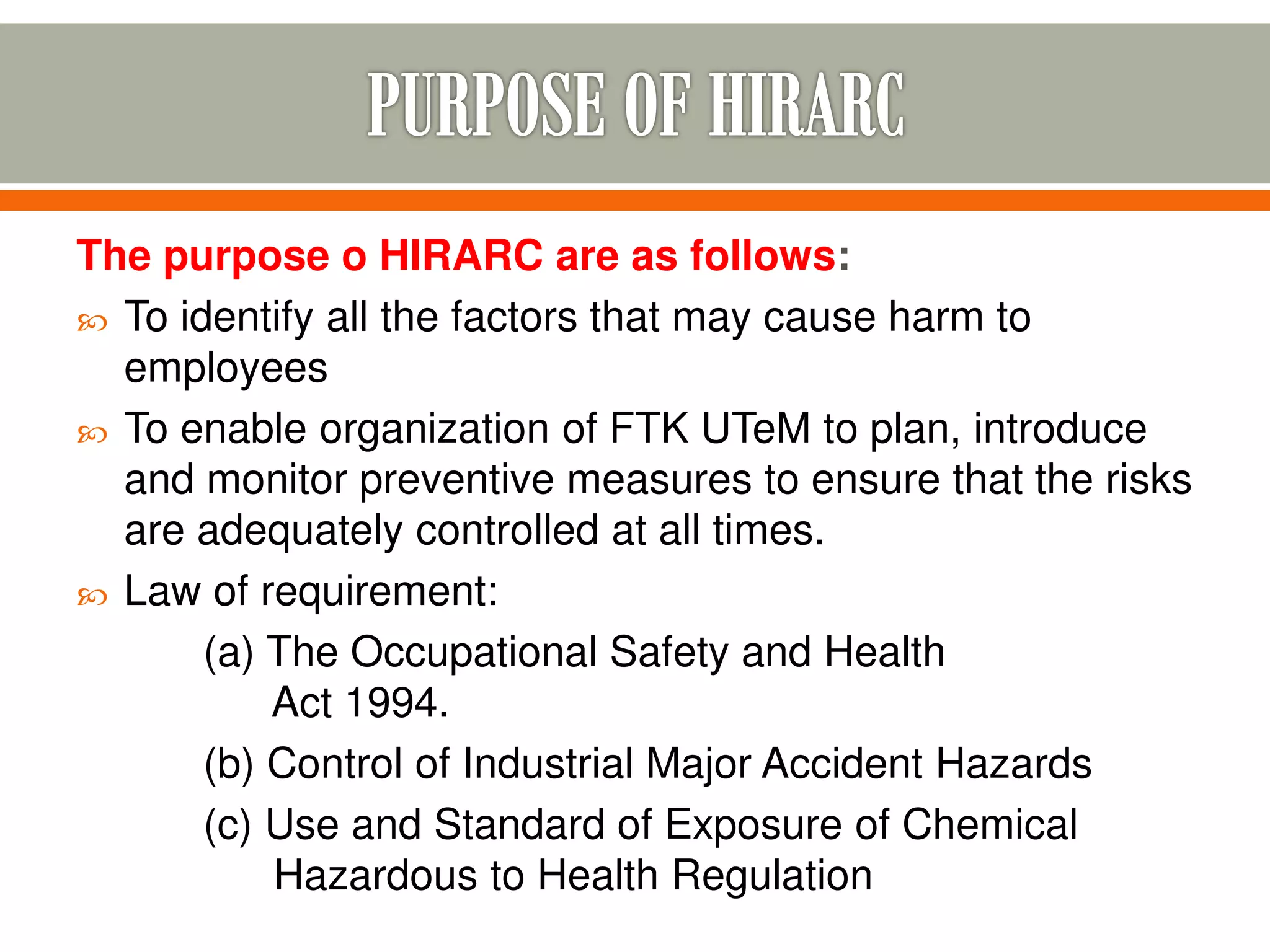 PURPOSE OF HIRARC

The purpose o HIRARC are as follows:

To identify all the factors that may cause harm to employees

To enable organization of FTK UTeM to plan, introduce and monitor preventive measures to ensure that the risks are adequately controlled at all times.

Law of requirement:

(a) The Occupational Safety and Health Act 1994.

(b) Control of Industrial Major Accident Hazards

(c) Use and Standard of Exposure of Chemical Hazardous to Health Regulation